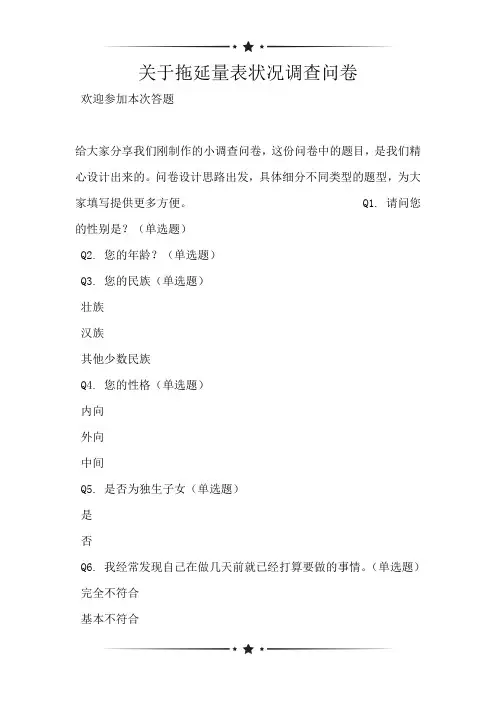 关于拖延量表状况调查问卷

欢迎参加本次答题

给大家分享我们刚制作的小调查问卷，这份问卷中的题目，是我们精心设计出来的。问卷设计思路出发，具体细分不同类型的题型，为大家填写提供更多方便。 Q1. 请问您的性别是？（单选题）

Q2. 您的年龄？（单选题）

Q3. 您的民族（单选题）

壮族

汉族

其他少数民族

Q4. 您的性格（单选题）

内向

外向

中间

Q5. 是否为独生子女（单选题）

是

否

Q6. 我经常发现自己在做几天前就已经打算要做的事情。（单选题）

完全不符合

基本不符合